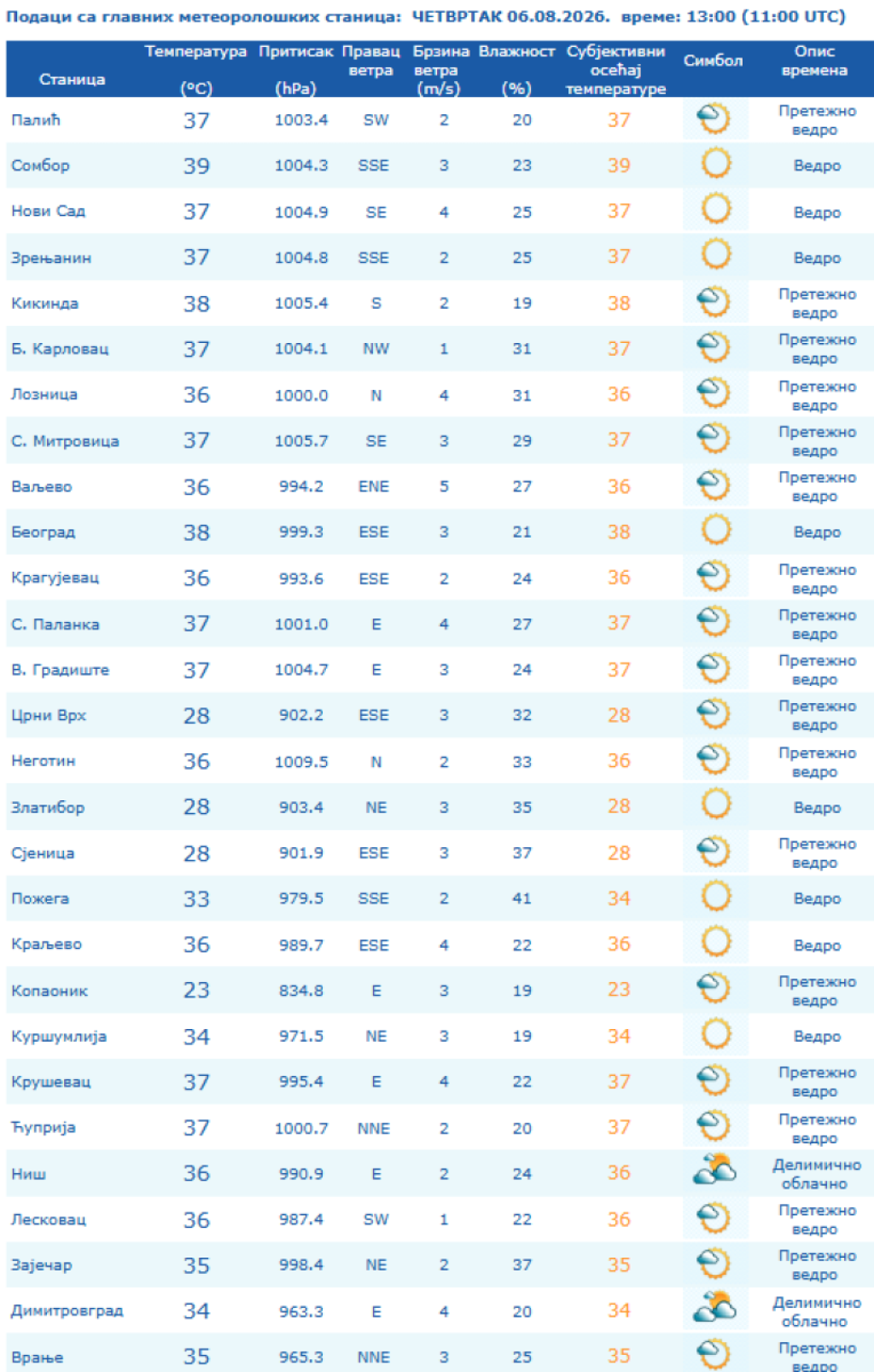 Подаци са главних метеоролошких станица: ЧЕТВРТАК 06.08.2026. време: 13:00 (11:00 UTC)

| Станица | Температура (°C) | Притисак (hPa) | Правац ветра | Брзина ветра (m/s) | Влажност (%) | Субјективни осећај температуре | Симбол | Опис времена |
|---|---|---|---|---|---|---|---|---|
| Палић | 37 | 1003.4 | SW | 2 | 20 | 37 | | Претежно ведро |
| Сомбор | 39 | 1004.3 | SSE | 3 | 23 | 39 | | Ведро |
| Нови Сад | 37 | 1004.9 | SE | 4 | 25 | 37 | | Ведро |
| Зрењанин | 37 | 1004.8 | SSE | 2 | 25 | 37 | | Ведро |
| Кикинда | 38 | 1005.4 | S | 2 | 19 | 38 | | Претежно ведро |
| Б. Карловац | 37 | 1004.1 | NW | 1 | 31 | 37 | | Претежно ведро |
| Лозница | 36 | 1000.0 | N | 4 | 31 | 36 | | Претежно ведро |
| С. Митровица | 37 | 1005.7 | SE | 3 | 29 | 37 | | Претежно ведро |
| Ваљево | 36 | 994.2 | ENE | 5 | 27 | 36 | | Претежно ведро |
| Београд | 38 | 999.3 | ESE | 3 | 21 | 38 | | Ведро |
| Крагујевац | 36 | 993.6 | ESE | 2 | 24 | 36 | | Претежно ведро |
| С. Паланка | 37 | 1001.0 | E | 4 | 27 | 37 | | Претежно ведро |
| В. Градиште | 37 | 1004.7 | E | 3 | 24 | 37 | | Претежно ведро |
| Црни Врх | 28 | 902.2 | ESE | 3 | 32 | 28 | | Претежно ведро |
| Неготин | 36 | 1009.5 | N | 2 | 33 | 36 | | Претежно ведро |
| Златибор | 28 | 903.4 | NE | 3 | 35 | 28 | | Ведро |
| Сјеница | 28 | 901.9 | ESE | 3 | 37 | 28 | | Претежно ведро |
| Пожега | 33 | 979.5 | SSE | 2 | 41 | 34 | | Ведро |
| Краљево | 36 | 989.7 | ESE | 4 | 22 | 36 | | Ведро |
| Копаоник | 23 | 834.8 | E | 3 | 19 | 23 | | Претежно ведро |
| Куршумлија | 34 | 971.5 | NE | 3 | 19 | 34 | | Ведро |
| Крушевац | 37 | 995.4 | E | 4 | 22 | 37 | | Претежно ведро |
| Ћуприја | 37 | 1000.7 | NNE | 2 | 20 | 37 | | Претежно ведро |
| Ниш | 36 | 990.9 | E | 2 | 24 | 36 | | Делимично облачно |
| Лесковац | 36 | 987.4 | SW | 1 | 22 | 36 | | Претежно ведро |
| Зајечар | 35 | 998.4 | NE | 2 | 37 | 35 | | Претежно ведро |
| Димитровград | 34 | 963.3 | E | 4 | 20 | 34 | | Делимично облачно |
| Врање | 35 | 965.3 | NNE | 3 | 25 | 35 | | Претежно ведро |